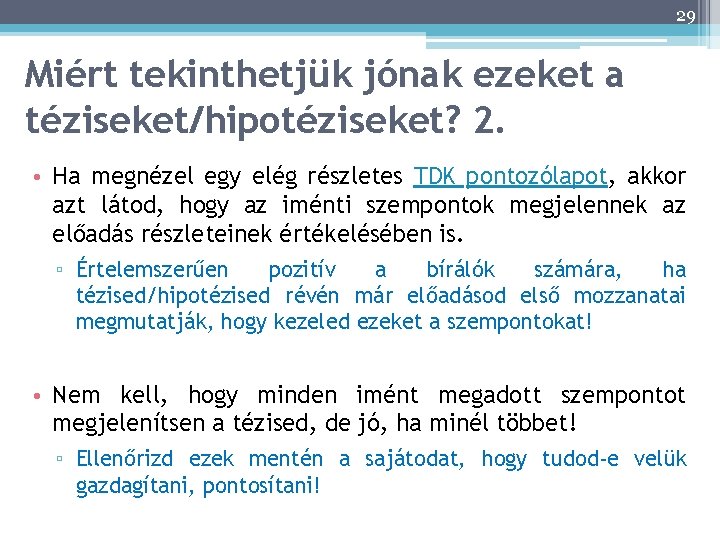 29

Miért tekinthetjük jónak ezeket a téziseket/hipotéziseket? 2.

• Ha megnézel egy elég részletes TDK pontozólapot, akkor azt látod, hogy az iménti szempontok megjelennek az előadás részleteinek értékelésében is.
▫ Értelemszerűen pozitív a bírálók számára, ha tézised/hipotézised révén már előadásod első mozzanatai megmutatják, hogy kezeled ezeket a szempontokat!

• Nem kell, hogy minden imént megadott szempontot megjelenítsen a tézised, de jó, ha minél többet!
▫ Ellenőrizd ezek mentén a sajátodat, hogy tudod-e velük gazdagítani, pontosítani!